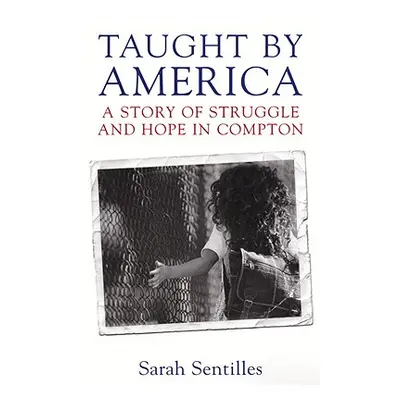 TAUGHT BY AMERICA

A STORY OF STRUGGLE AND HOPE IN COMPTON

Sarah Sentilles